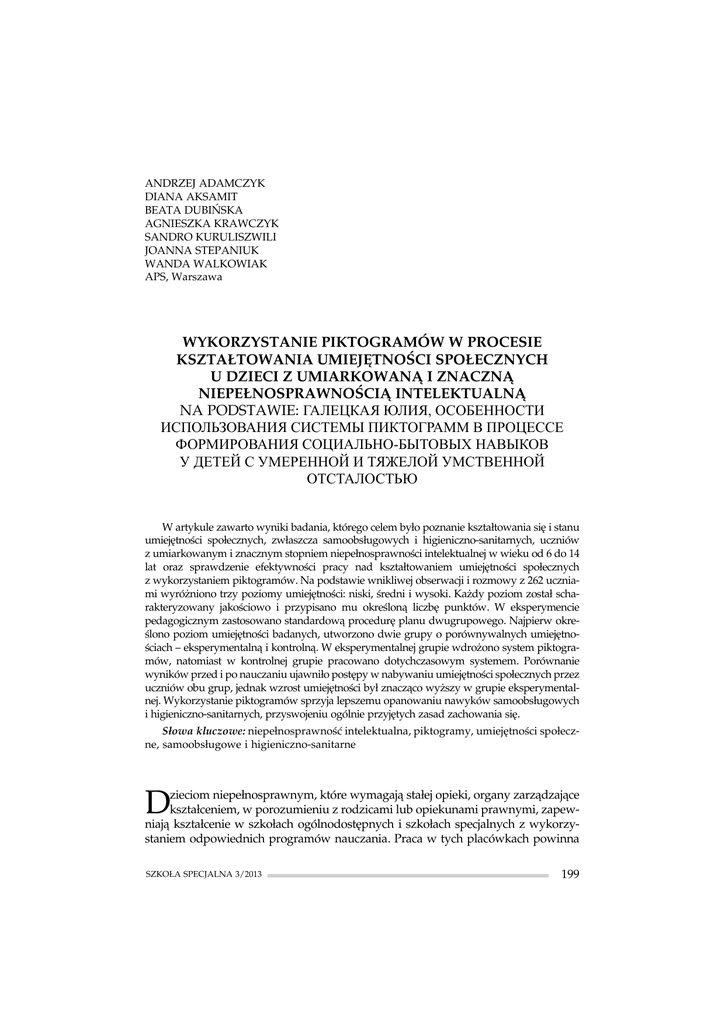 ANDRZEJ ADAMCZYK
DIANA AKSAMIT
BEATA DUBIŃSKA
AGNIESZKA KRAWCZYK
SANDRO KURULISZWILI
JOANNA STEPANIUK
WANDA WALKOWIAK
APS, Warszawa

WYKORZYSTANIE PIKTOGRAMÓW W PROCESIE KSZTAŁTOWANIA UMIEJĘTNOŚCI SPOŁECZNYCH U DZIECI Z UMIARKOWANĄ I ZNACZNĄ NIEPEŁNOSPRAWNOŚCIĄ INTELEKTUALNĄ
NA PODSTAWIE: ГАЛЕЦКАЯ ЮЛИЯ, ОСОБЕННОСТИ ИСПОЛЬЗОВАНИЯ СИСТЕМЫ ПИКТОГРАММ В ПРОЦЕССЕ ФОРМИРОВАНИЯ СОЦИАЛЬНО-БЫТОВЫХ НАВЫКОВ У ДЕТЕЙ С УМЕРЕННОЙ И ТЯЖЕЛОЙ УМСТВЕННОЙ ОТСТАЛОСТЬЮ

W artykule zawarto wyniki badania, którego celem było poznanie kształtowania się i stanu umiejętności społecznych, zwłaszcza samoobsługowych i higieniczno-sanitarnych, uczniów z umiarkowanym i znacznym stopniem niepełnosprawności intelektualnej w wieku od 6 do 14 lat oraz sprawdzenie efektywności pracy nad kształtowaniem umiejętności społecznych z wykorzystaniem piktogramów. Na podstawie wnikliwej obserwacji i rozmowy z 262 uczniami wyróżniono trzy poziomy umiejętności: niski, średni i wysoki. Każdy poziom został scharakteryzowany jakościowo i przypisano mu określoną liczbę punktów. W eksperymencie pedagogicznym zastosowano standardową procedurę planu dwugrupowego. Najpierw określono poziom umiejętności badanych, utworzono dwie grupy o porównywalnych umiejętnościach – eksperymentalną i kontrolną. W eksperymentalnej grupie wdrożono system piktogramów, natomiast w kontrolnej grupie pracowano dotychczasowym systemem. Porównanie wyników przed i po nauczaniu ujawniło postępy w nabywaniu umiejętności społecznych przez uczniów obu grup, jednak wzrost umiejętności był znacząco wyższy w grupie eksperymentalnej. Wykorzystanie piktogramów sprzyja lepszemu opanowaniu nawyków samoobsługowych i higieniczno-sanitarnych, przyswojeniu ogólnie przyjętych zasad zachowania się.

Słowa kluczowe: niepełnosprawność intelektualna, piktogramy, umiejętności społeczne, samoobsługowe i higieniczno-sanitarne

Dzieciom niepełnosprawnym, które wymagają stałej opieki, organy zarządzające kształceniem, w porozumieniu z rodzicami lub opiekunami prawnymi, zapewniają kształcenie w szkołach ogólnodostępnych i szkołach specjalnych z wykorzystaniem odpowiednich programów nauczania. Praca w tych placówkach powinna

SZKOŁA SPECJALNA 3/2013 199